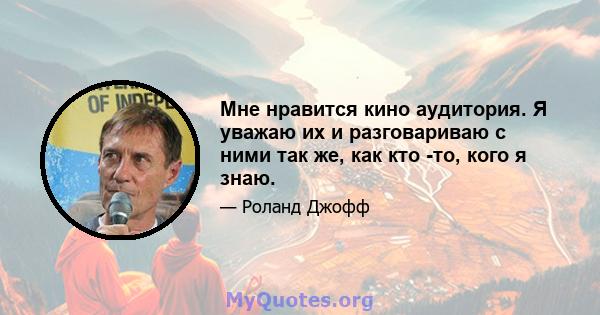 OF INDEPE

Мне нравится кино аудитория. Я уважаю их и разговариваю с ними так же, как кто -то, кого я знаю.

— Роланд Джофф

MyQuotes.org